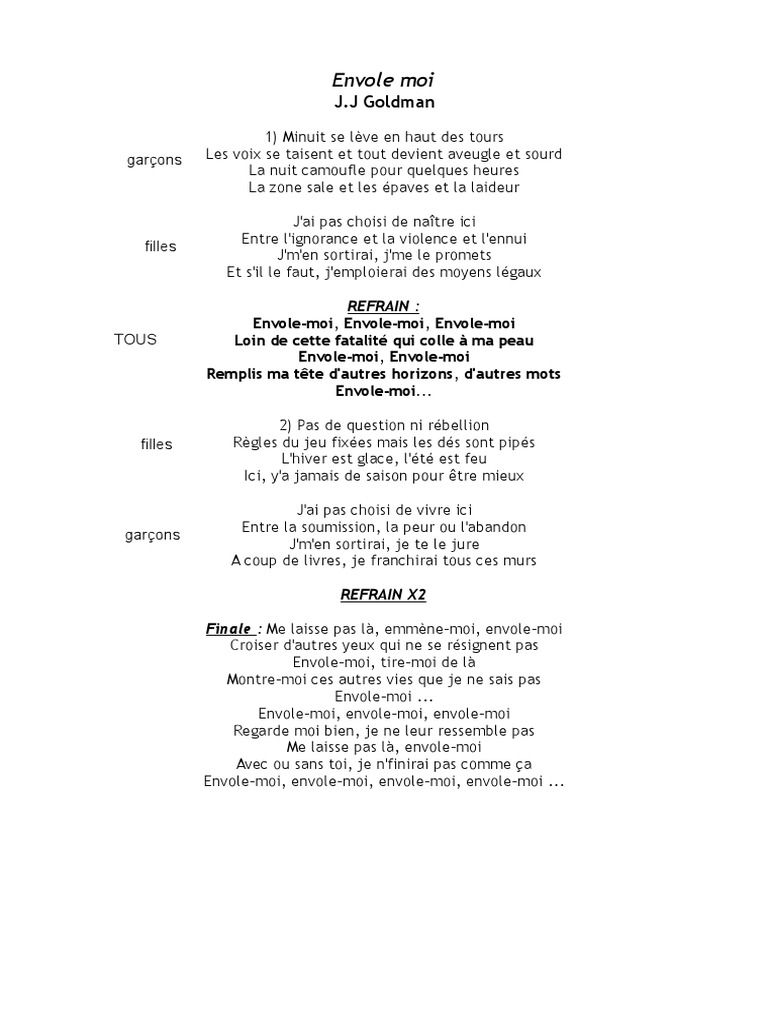 Envole moi
J.J Goldman

garçons

1) Minuit se lève en haut des tours
Les voix se taisent et tout devient aveugle et sourd
La nuit camoufle pour quelques heures
La zone sale et les épaves et la laideur

filles

J'ai pas choisi de naître ici
Entre l'ignorance et la violence et l'ennui
J'm'en sortirai, j'me le promets
Et s'il le faut, j'emploierai des moyens légaux

TOUS

REFRAIN :
Envole-moi, Envole-moi, Envole-moi
Loin de cette fatalité qui colle à ma peau
Envole-moi, Envole-moi
Remplis ma tête d'autres horizons, d'autres mots
Envole-moi...

filles

2) Pas de question ni rébellion
Règles du jeu fixées mais les dés sont pipés
L'hiver est glace, l'été est feu
Ici, y'a jamais de saison pour être mieux

garçons

J'ai pas choisi de vivre ici
Entre la soumission, la peur ou l'abandon
J'm'en sortirai, je te le jure
A coup de livres, je franchirai tous ces murs

REFRAIN X2

Finale : Me laisse pas là, emmène-moi, envole-moi
Croiser d'autres yeux qui ne se résignent pas
Envole-moi, tire-moi de là
Montre-moi ces autres vies que je ne sais pas
Envole-moi ...
Envole-moi, envole-moi, envole-moi
Regarde moi bien, je ne leur ressemble pas
Me laisse pas là, envole-moi
Avec ou sans toi, je n'finirai pas comme ça
Envole-moi, envole-moi, envole-moi, envole-moi ...